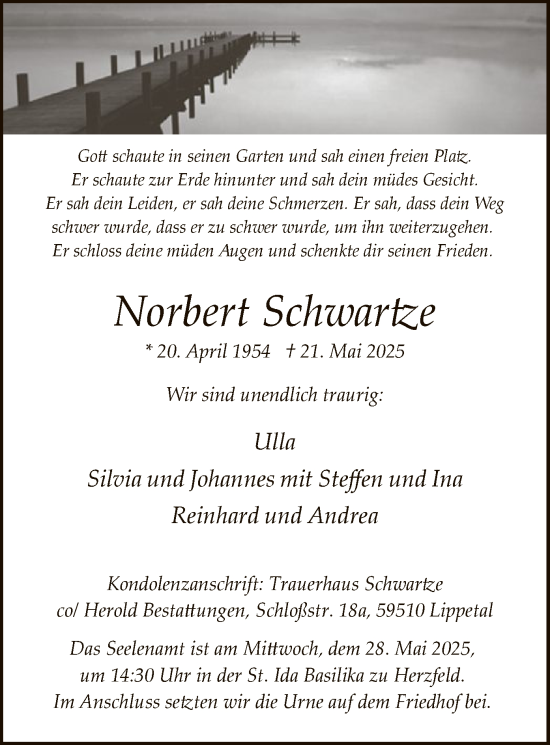 Gott schaute in seinen Garten und sah einen freien Platz.
Er schaute zur Erde hinunter und sah dein müdes Gesicht.
Er sah dein Leiden, er sah deine Schmerzen. Er sah, dass dein Weg schwer wurde, dass er zu schwer wurde, um ihn weiterzugehen.
Er schloss deine müden Augen und schenkte dir seinen Frieden.

Norbert Schwartze

* 20. April 1954 † 21. Mai 2025

Wir sind unendlich traurig:

Ulla
Silvia und Johannes mit Steffen und Ina
Reinhard und Andrea

Kondolenzanschrift: Trauerhaus Schwartze
co/ Herold Bestattungen, Schloßstr. 18a, 59510 Lippetal

Das Seelenamt ist am Mittwoch, dem 28. Mai 2025, um 14:30 Uhr in der St. Ida Basilika zu Herzfeld. Im Anschluss setzten wir die Urne auf dem Friedhof bei.